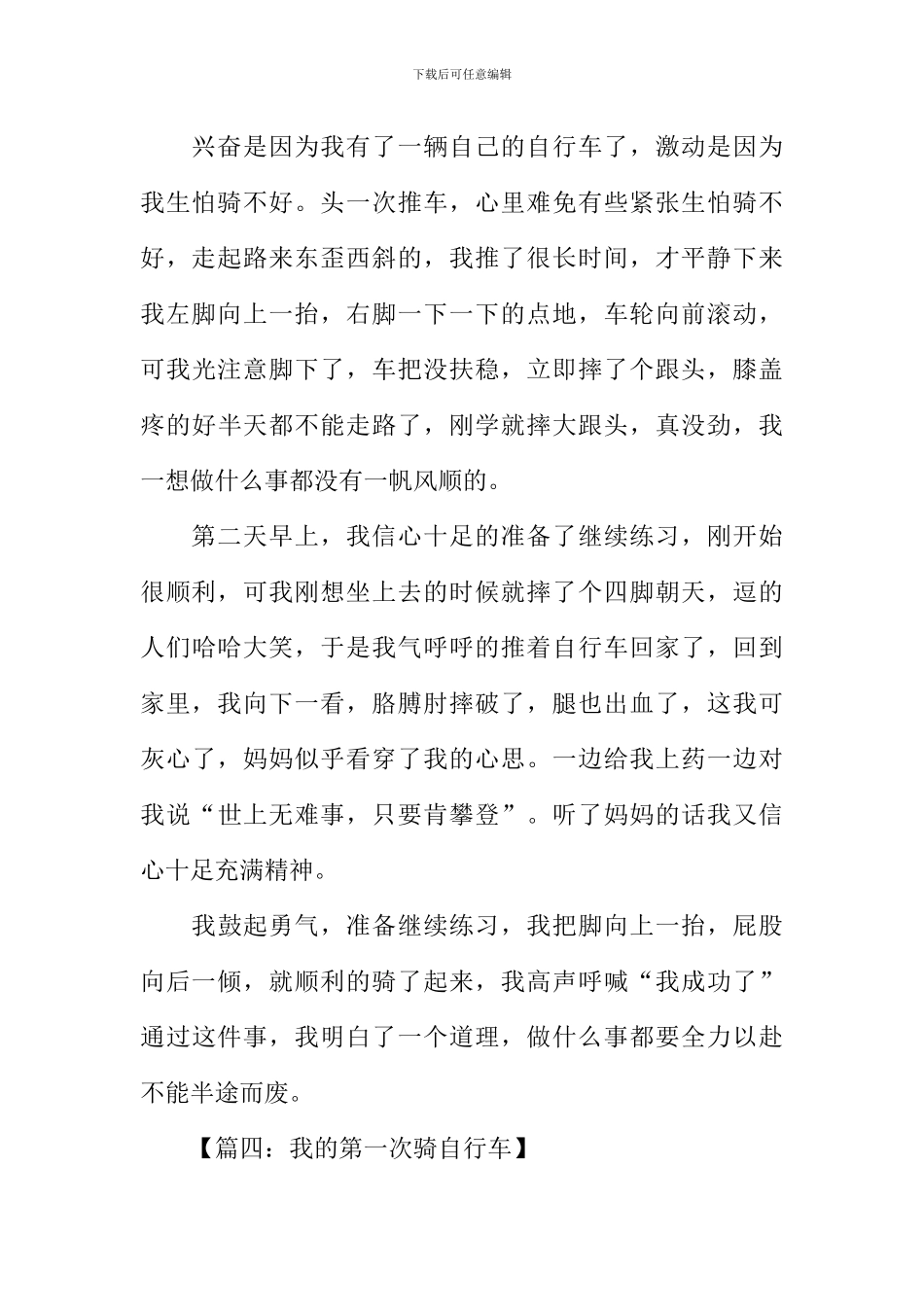 下载后可任意编辑

兴奋是因为我有了一辆自己的自行车了，激动是因为我生怕骑不好。头一次推车，心里难免有些紧张生怕骑不好，走起路来东歪西斜的，我推了很长时间，才平静下来我左脚向上一抬，右脚一下一下的点地，车轮向前滚动，可我光注意脚下了，车把没扶稳，立即摔了个跟头，膝盖疼的好半天都不能走路了，刚学就摔大跟头，真没劲，我一想做什么事都没有一帆风顺的。

第二天早上，我信心十足的准备了继续练习，刚开始很顺利，可我刚想坐上去的时候就摔了个四脚朝天，逗的人们哈哈大笑，于是我气呼呼的推着自行车回家了，回到家里，我向下一看，胳膊肘摔破了，腿也出血了，这我可灰心了，妈妈似乎看穿了我的心思。一边给我上药一边对我说“世上无难事，只要肯攀登”。听了妈妈的话我又信心十足充满精神。

我鼓起勇气，准备继续练习，我把脚向上一抬，屁股向后一倾，就顺利的骑了起来，我高声呼喊“我成功了”通过这件事，我明白了一个道理，做什么事都要全力以赴不能半途而废。

【篇四：我的第一次骑自行车】